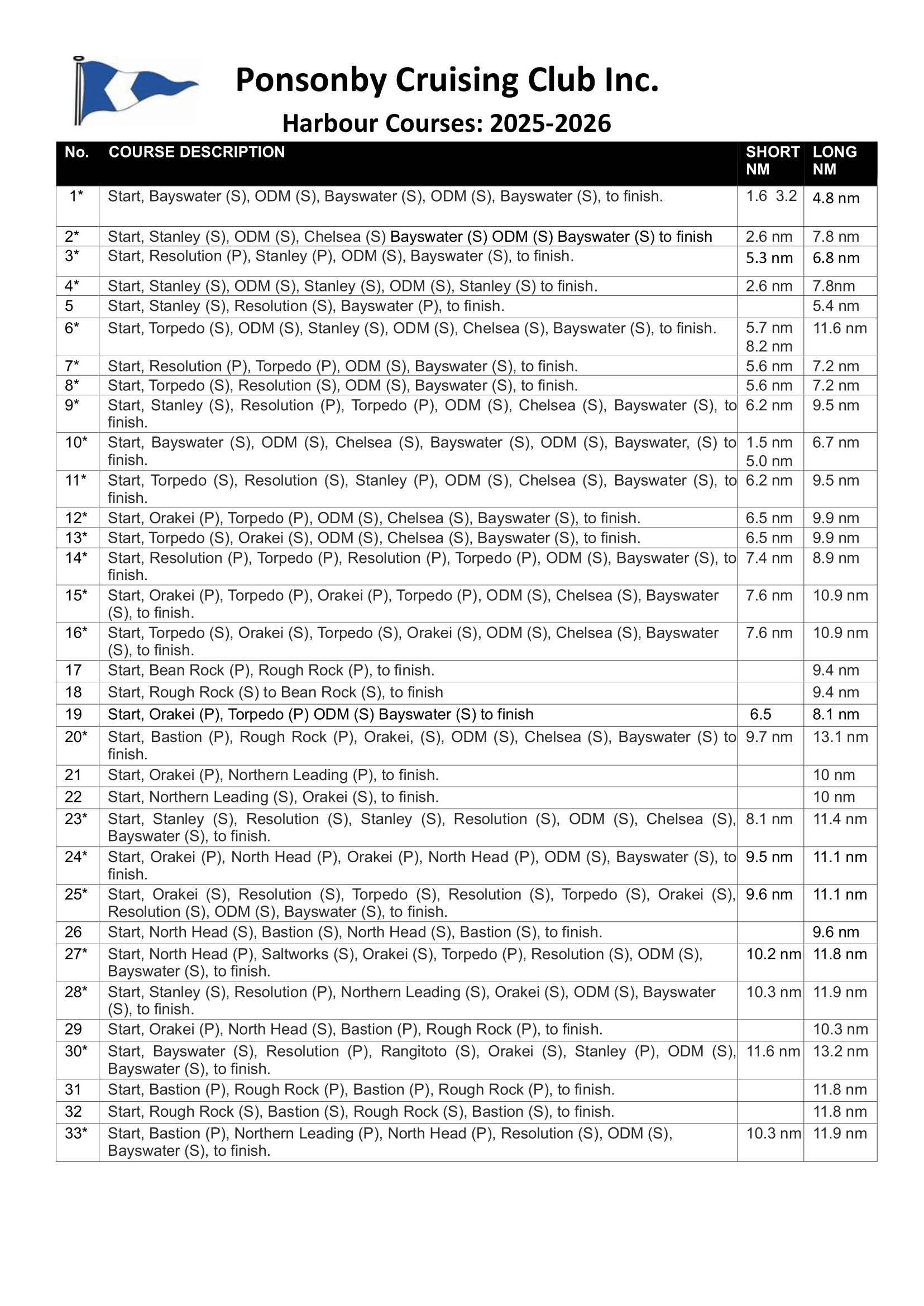 Ponsonby Cruising Club Inc.

Harbour Courses: 2025-2026

| No. | COURSE DESCRIPTION | SHORT NM | LONG NM |
|---|---|---|---|
| 1* | Start, Bayswater (S), ODM (S), Bayswater (S), ODM (S), Bayswater (S), to finish. | 1.6 3.2 | 4.8 nm |
| 2* | Start, Stanley (S), ODM (S), Chelsea (S) Bayswater (S) ODM (S) Bayswater (S) to finish | 2.6 nm | 7.8 nm |
| 3* | Start, Resolution (P), Stanley (P), ODM (S), Bayswater (S), to finish. | 5.3 nm | 6.8 nm |
| 4* | Start, Stanley (S), ODM (S), Stanley (S), ODM (S), Stanley (S) to finish. | 2.6 nm | 7.8nm |
| 5 | Start, Stanley (S), Resolution (S), Bayswater (P), to finish. | | 5.4 nm |
| 6* | Start, Torpedo (S), ODM (S), Stanley (S), ODM (S), Chelsea (S), Bayswater (S), to finish. | 5.7 nm 8.2 nm | 11.6 nm |
| 7* | Start, Resolution (P), Torpedo (P), ODM (S), Bayswater (S), to finish. | 5.6 nm | 7.2 nm |
| 8* | Start, Torpedo (S), Resolution (S), ODM (S), Bayswater (S), to finish. | 5.6 nm | 7.2 nm |
| 9* | Start, Stanley (S), Resolution (P), Torpedo (P), ODM (S), Chelsea (S), Bayswater (S), to finish. | 6.2 nm | 9.5 nm |
| 10* | Start, Bayswater (S), ODM (S), Chelsea (S), Bayswater (S), ODM (S), Bayswater, (S) to finish. | 1.5 nm 5.0 nm | 6.7 nm |
| 11* | Start, Torpedo (S), Resolution (S), Stanley (P), ODM (S), Chelsea (S), Bayswater (S), to finish. | 6.2 nm | 9.5 nm |
| 12* | Start, Orakei (P), Torpedo (P), ODM (S), Chelsea (S), Bayswater (S), to finish. | 6.5 nm | 9.9 nm |
| 13* | Start, Torpedo (S), Orakei (S), ODM (S), Chelsea (S), Bayswater (S), to finish. | 6.5 nm | 9.9 nm |
| 14* | Start, Resolution (P), Torpedo (P), Resolution (P), Torpedo (P), ODM (S), Bayswater (S), to finish. | 7.4 nm | 8.9 nm |
| 15* | Start, Orakei (P), Torpedo (P), Orakei (P), Torpedo (P), ODM (S), Chelsea (S), Bayswater (S), to finish. | 7.6 nm | 10.9 nm |
| 16* | Start, Torpedo (S), Orakei (S), Torpedo (S), Orakei (S), ODM (S), Chelsea (S), Bayswater (S), to finish. | 7.6 nm | 10.9 nm |
| 17 | Start, Bean Rock (P), Rough Rock (P), to finish. | | 9.4 nm |
| 18 | Start, Rough Rock (S) to Bean Rock (S), to finish | | 9.4 nm |
| 19 | Start, Orakei (P), Torpedo (P) ODM (S) Bayswater (S) to finish | 6.5 | 8.1 nm |
| 20* | Start, Bastion (P), Rough Rock (P), Orakei, (S), ODM (S), Chelsea (S), Bayswater (S) to finish. | 9.7 nm | 13.1 nm |
| 21 | Start, Orakei (P), Northern Leading (P), to finish. | | 10 nm |
| 22 | Start, Northern Leading (S), Orakei (S), to finish. | | 10 nm |
| 23* | Start, Stanley (S), Resolution (S), Stanley (S), Resolution (S), ODM (S), Chelsea (S), Bayswater (S), to finish. | 8.1 nm | 11.4 nm |
| 24* | Start, Orakei (P), North Head (P), Orakei (P), North Head (P), ODM (S), Bayswater (S), to finish. | 9.5 nm | 11.1 nm |
| 25* | Start, Orakei (S), Resolution (S), Torpedo (S), Resolution (S), Torpedo (S), Orakei (S), Resolution (S), ODM (S), Bayswater (S), to finish. | 9.6 nm | 11.1 nm |
| 26 | Start, North Head (S), Bastion (S), North Head (S), Bastion (S), to finish. | | 9.6 nm |
| 27* | Start, North Head (P), Saltworks (S), Orakei (S), Torpedo (P), Resolution (S), ODM (S), Bayswater (S), to finish. | 10.2 nm | 11.8 nm |
| 28* | Start, Stanley (S), Resolution (P), Northern Leading (S), Orakei (S), ODM (S), Bayswater (S), to finish. | 10.3 nm | 11.9 nm |
| 29 | Start, Orakei (P), North Head (S), Bastion (P), Rough Rock (P), to finish. | | 10.3 nm |
| 30* | Start, Bayswater (S), Resolution (P), Rangitoto (S), Orakei (S), Stanley (P), ODM (S), Bayswater (S), to finish. | 11.6 nm | 13.2 nm |
| 31 | Start, Bastion (P), Rough Rock (P), Bastion (P), Rough Rock (P), to finish. | | 11.8 nm |
| 32 | Start, Rough Rock (S), Bastion (S), Rough Rock (S), Bastion (S), to finish. | | 11.8 nm |
| 33* | Start, Bastion (P), Northern Leading (P), North Head (P), Resolution (S), ODM (S), Bayswater (S), to finish. | 10.3 nm | 11.9 nm |